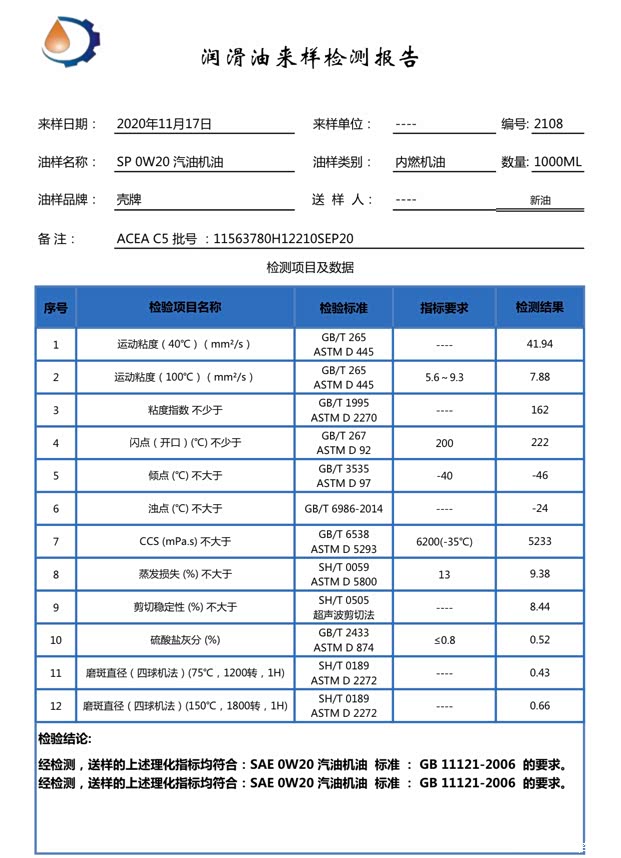 润滑油来样检测报告

来样日期： 2020年11月17日　来样单位： ----　编号: 2108

油样名称： SP 0W20 汽油机油　油样类别： 内燃机油　数量: 1000ML

油样品牌： 壳牌　送 样 人： ----　新油

备 注： ACEA C5 批号 ：11563780H12210SEP20

检测项目及数据

| 序号 | 检验项目名称 | 检验标准 | 指标要求 | 检测结果 |
|---|---|---|---|---|
| 1 | 运动粘度（40℃）（mm²/s） | GB/T 265 ASTM D 445 | ---- | 41.94 |
| 2 | 运动粘度（100℃）（mm²/s） | GB/T 265 ASTM D 445 | 5.6～9.3 | 7.88 |
| 3 | 粘度指数 不少于 | GB/T 1995 ASTM D 2270 | ---- | 162 |
| 4 | 闪点（开口）(℃) 不少于 | GB/T 267 ASTM D 92 | 200 | 222 |
| 5 | 倾点 (℃) 不大于 | GB/T 3535 ASTM D 97 | -40 | -46 |
| 6 | 浊点 (℃) 不大于 | GB/T 6986-2014 | ---- | -24 |
| 7 | CCS (mPa.s) 不大于 | GB/T 6538 ASTM D 5293 | 6200(-35℃) | 5233 |
| 8 | 蒸发损失 (%) 不大于 | SH/T 0059 ASTM D 5800 | 13 | 9.38 |
| 9 | 剪切稳定性 (%) 不大于 | SH/T 0505 超声波剪切法 | ---- | 8.44 |
| 10 | 硫酸盐灰分 (%) | GB/T 2433 ASTM D 874 | ≤0.8 | 0.52 |
| 11 | 磨斑直径（四球机法）(75℃，1200转，1H) | SH/T 0189 ASTM D 2272 | ---- | 0.43 |
| 12 | 磨斑直径（四球机法）(150℃，1800转，1H) | SH/T 0189 ASTM D 2272 | ---- | 0.66 |

检验结论:

经检测，送样的上述理化指标均符合：SAE 0W20 汽油机油 标准 ： GB 11121-2006 的要求。
经检测，送样的上述理化指标均符合：SAE 0W20 汽油机油 标准 ： GB 11121-2006 的要求。